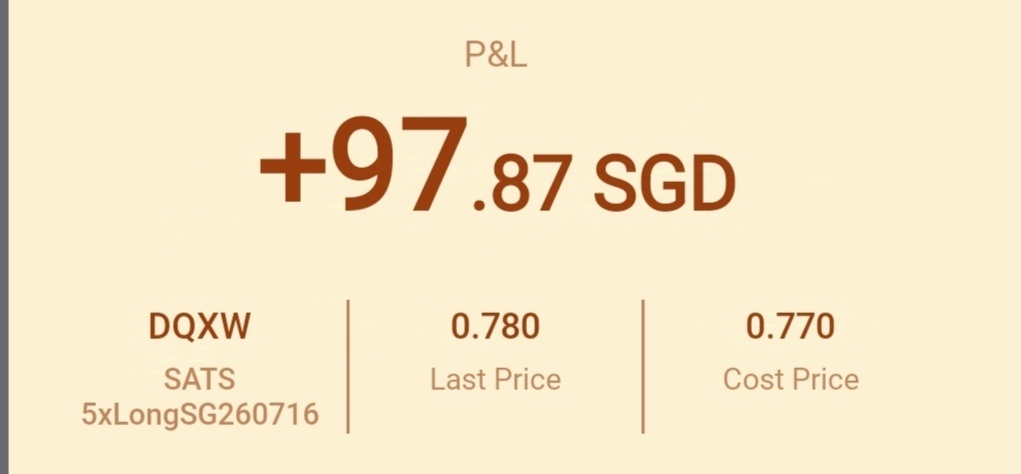 P&L

+97.87 SGD

DQXW
SATS 5xLongSG260716

0.780
Last Price

0.770
Cost Price